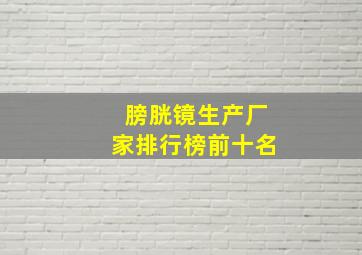 膀胱镜生产厂家排行榜前十名